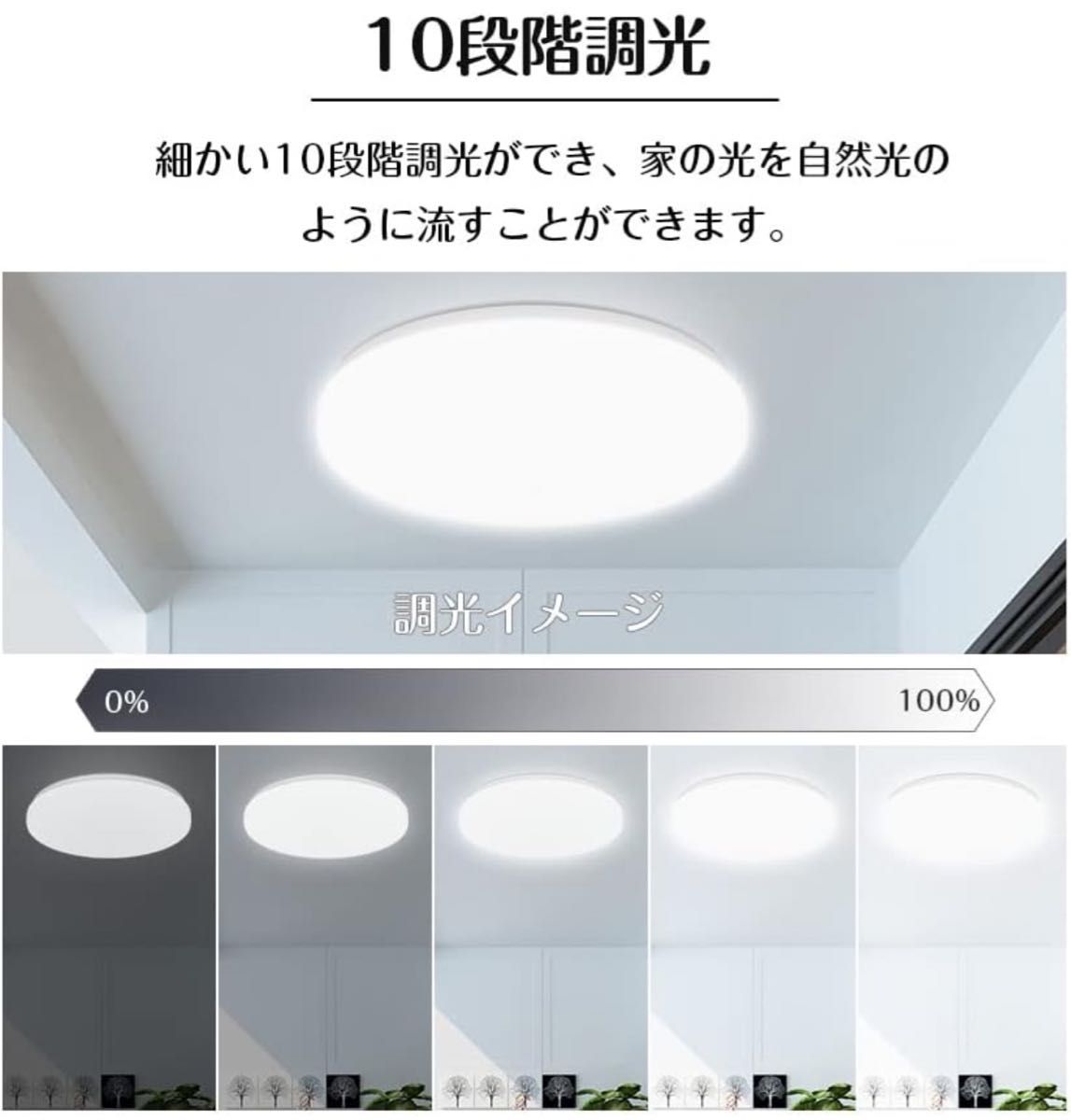 10段階調光

細かい10段階調光ができ、家の光を自然光のように流すことができます。

調光イメージ

0%

100%